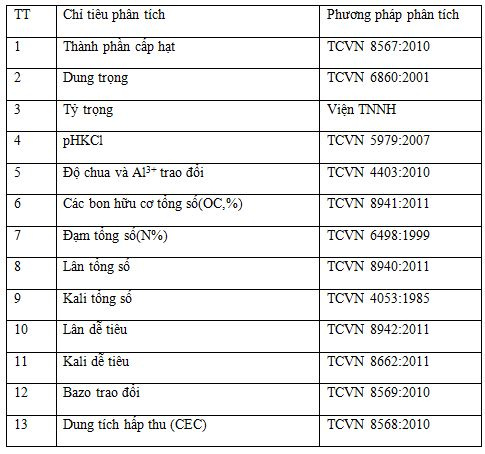 | TT | Chỉ tiêu phân tích | Phương pháp phân tích |
|---|---|---|
| 1 | Thành phần cấp hạt | TCVN 8567:2010 |
| 2 | Dung trọng | TCVN 6860:2001 |
| 3 | Tỷ trọng | Viện TNNH |
| 4 | pHKCl | TCVN 5979:2007 |
| 5 | Độ chua và $Al^{3+}$ trao đổi | TCVN 4403:2010 |
| 6 | Các bon hữu cơ tổng số(OC,%) | TCVN 8941:2011 |
| 7 | Đạm tổng số(N%) | TCVN 6498:1999 |
| 8 | Lân tổng số | TCVN 8940:2011 |
| 9 | Kali tổng số | TCVN 4053:1985 |
| 10 | Lân dễ tiêu | TCVN 8942:2011 |
| 11 | Kali dễ tiêu | TCVN 8662:2011 |
| 12 | Bazo trao đổi | TCVN 8569:2010 |
| 13 | Dung tích hấp thu (CEC) | TCVN 8568:2010 |